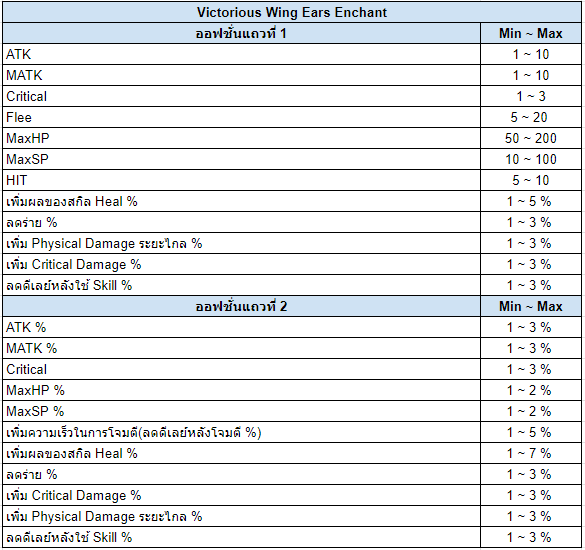 | Victorious Wing Ears Enchant | |
|---|---|
| ออฟชั่นแถวที่ 1 | Min ~ Max |
| ATK | 1 ~ 10 |
| MATK | 1 ~ 10 |
| Critical | 1 ~ 3 |
| Flee | 5 ~ 20 |
| MaxHP | 50 ~ 200 |
| MaxSP | 10 ~ 100 |
| HIT | 5 ~ 10 |
| เพิ่มผลของสกิล Heal % | 1 ~ 5 % |
| ลดร่าย % | 1 ~ 3 % |
| เพิ่ม Physical Damage ระยะไกล % | 1 ~ 3 % |
| เพิ่ม Critical Damage % | 1 ~ 3 % |
| ลดดีเลย์หลังใช้ Skill % | 1 ~ 3 % |
| ออฟชั่นแถวที่ 2 | Min ~ Max |
| ATK % | 1 ~ 3 % |
| MATK % | 1 ~ 3 % |
| Critical | 1 ~ 3 % |
| MaxHP % | 1 ~ 2 % |
| MaxSP % | 1 ~ 2 % |
| เพิ่มความเร็วในการโจมตี(ลดดีเลย์หลังโจมตี %) | 1 ~ 5 % |
| เพิ่มผลของสกิล Heal % | 1 ~ 7 % |
| ลดร่าย % | 1 ~ 3 % |
| เพิ่ม Critical Damage % | 1 ~ 3 % |
| เพิ่ม Physical Damage ระยะไกล % | 1 ~ 3 % |
| ลดดีเลย์หลังใช้ Skill % | 1 ~ 3 % |